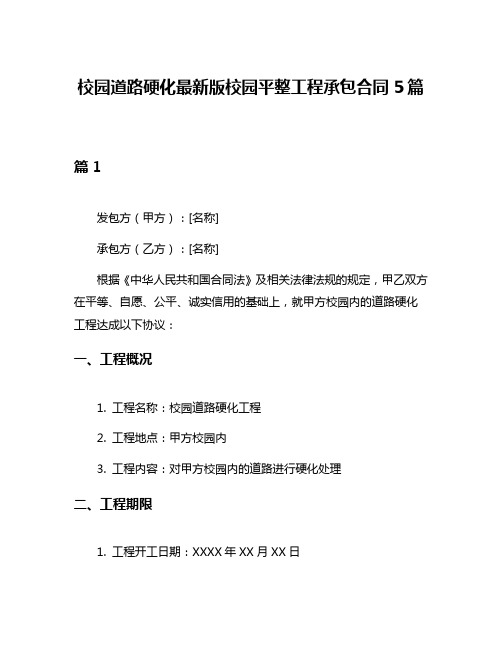 校园道路硬化最新版校园平整工程承包合同 5 篇

篇 1

发包方（甲方）：[名称]

承包方（乙方）：[名称]

根据《中华人民共和国合同法》及相关法律法规的规定，甲乙双方在平等、自愿、公平、诚实信用的基础上，就甲方校园内的道路硬化工程达成以下协议：

一、工程概况

1. 工程名称：校园道路硬化工程

2. 工程地点：甲方校园内

3. 工程内容：对甲方校园内的道路进行硬化处理

二、工程期限

1. 工程开工日期：XXXX 年 XX 月 XX 日